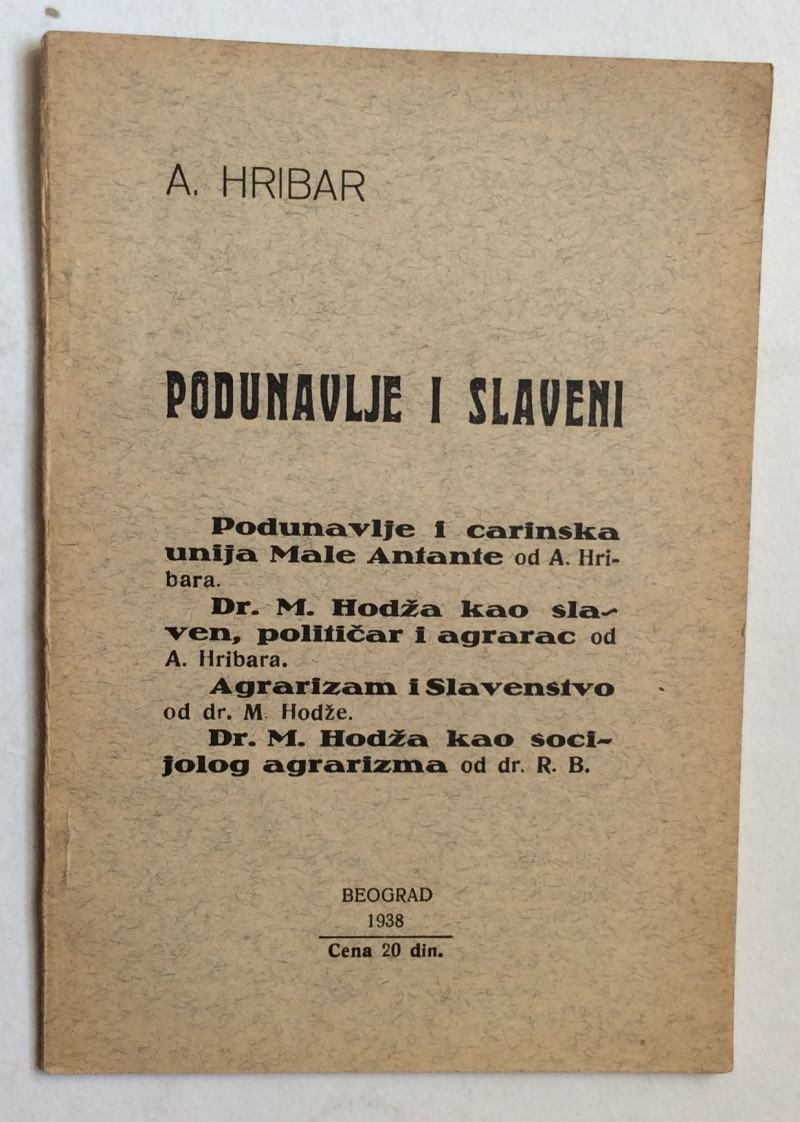 A. HRIBAR

PODUNAVLJE I SLAVENI

Podunavlje i carinska unija Male Antante od A. Hribara.

Dr. M. Hodža kao slaven, političar i agrarac od A. Hribara.

Agrarizam i Slavenstvo od dr. M. Hodže.

Dr. M. Hodža kao socijolog agrarizma od dr. R. B.

BEOGRAD
1938
Cena 20 din.